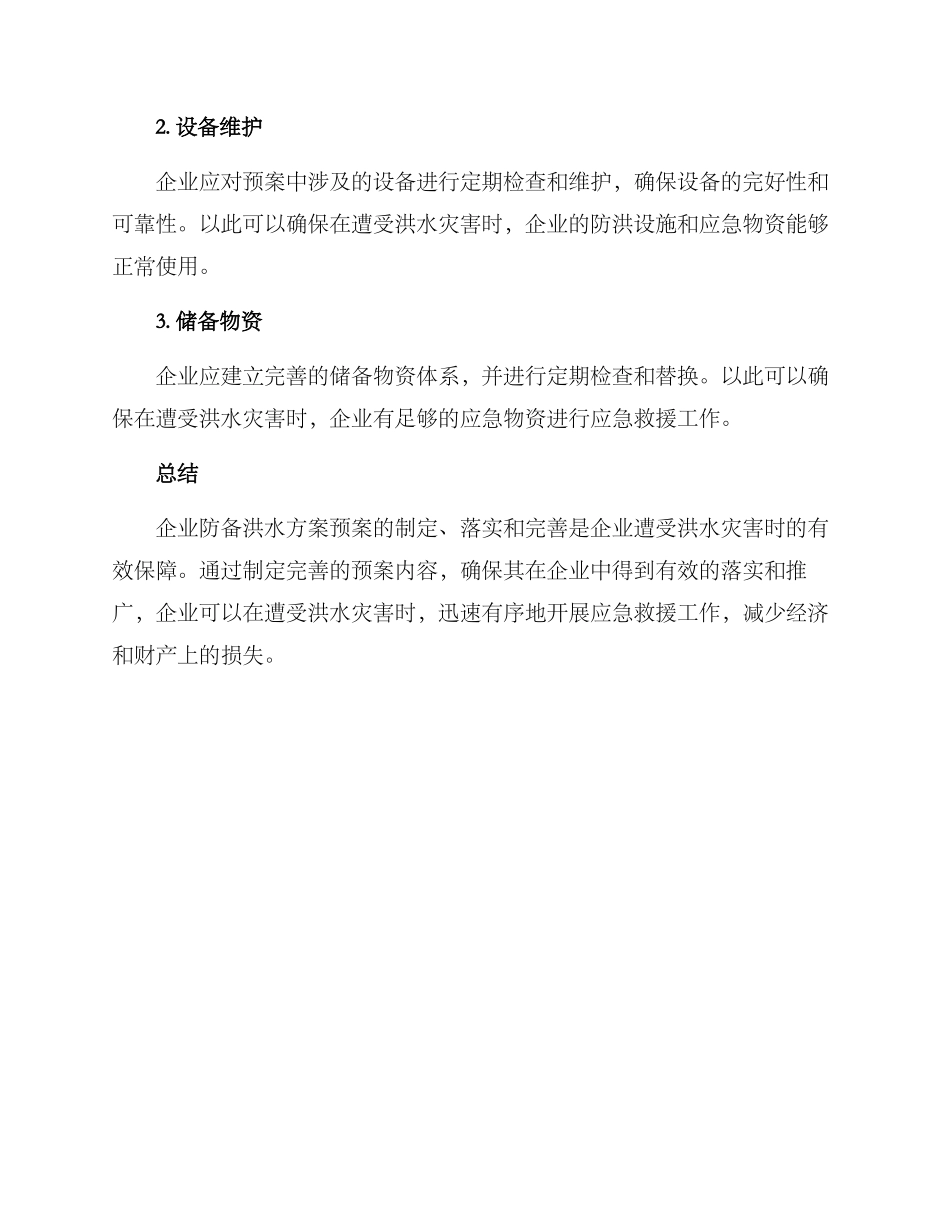 2. 设备维护

企业应对预案中涉及的设备进行定期检查和维护，确保设备的完好性和可靠性。以此可以确保在遭受洪水灾害时，企业的防洪设施和应急物资能够正常使用。

3. 储备物资

企业应建立完善的储备物资体系，并进行定期检查和替换。以此可以确保在遭受洪水灾害时，企业有足够的应急物资进行应急救援工作。

总结

企业防备洪水方案预案的制定、落实和完善是企业遭受洪水灾害时的有效保障。通过制定完善的预案内容，确保其在企业中得到有效的落实和推广，企业可以在遭受洪水灾害时，迅速有序地开展应急救援工作，减少经济和财产上的损失。